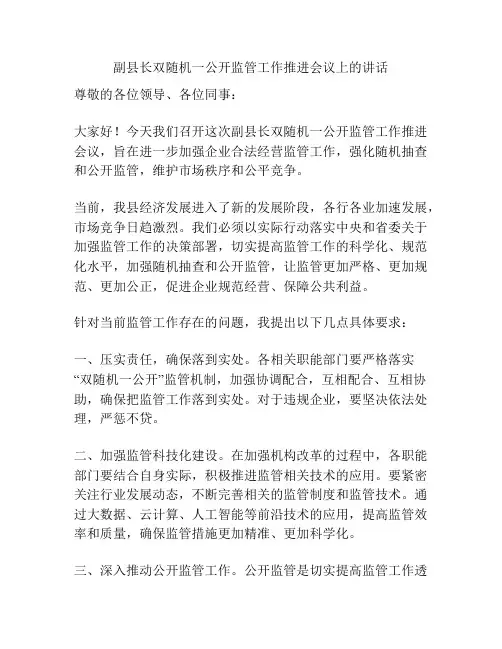 副县长双随机一公开监管工作推进会议上的讲话

尊敬的各位领导、各位同事：

大家好！今天我们召开这次副县长双随机一公开监管工作推进会议，旨在进一步加强企业合法经营监管工作，强化随机抽查和公开监管，维护市场秩序和公平竞争。

当前，我县经济发展进入了新的发展阶段，各行各业加速发展，市场竞争日趋激烈。我们必须以实际行动落实中央和省委关于加强监管工作的决策部署，切实提高监管工作的科学化、规范化水平，加强随机抽查和公开监管，让监管更加严格、更加规范、更加公正，促进企业规范经营、保障公共利益。

针对当前监管工作存在的问题，我提出以下几点具体要求：

一、压实责任，确保落到实处。各相关职能部门要严格落实“双随机一公开”监管机制，加强协调配合，互相配合、互相协助，确保把监管工作落到实处。对于违规企业，要坚决依法处理，严惩不贷。

二、加强监管科技化建设。在加强机构改革的过程中，各职能部门要结合自身实际，积极推进监管相关技术的应用。要紧密关注行业发展动态，不断完善相关的监管制度和监管技术。通过大数据、云计算、人工智能等前沿技术的应用，提高监管效率和质量，确保监管措施更加精准、更加科学化。

三、深入推动公开监管工作。公开监管是切实提高监管工作透